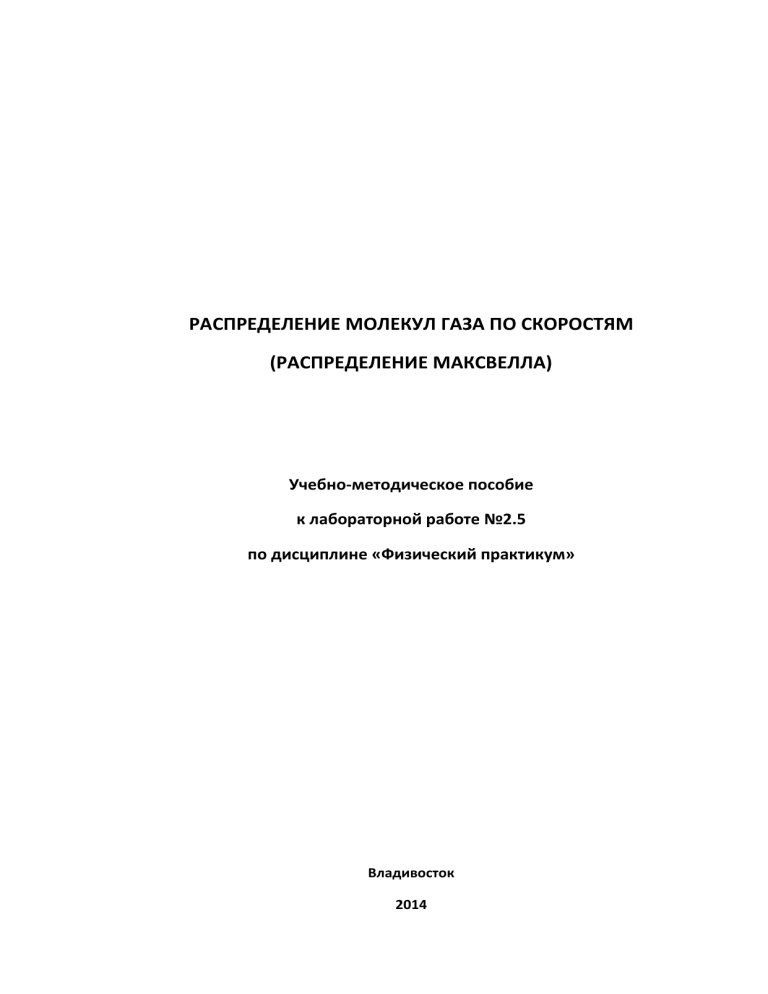 РАСПРЕДЕЛЕНИЕ МОЛЕКУЛ ГАЗА ПО СКОРОСТЯМ

(РАСПРЕДЕЛЕНИЕ МАКСВЕЛЛА)

Учебно-методическое пособие

к лабораторной работе №2.5

по дисциплине «Физический практикум»

Владивосток

2014